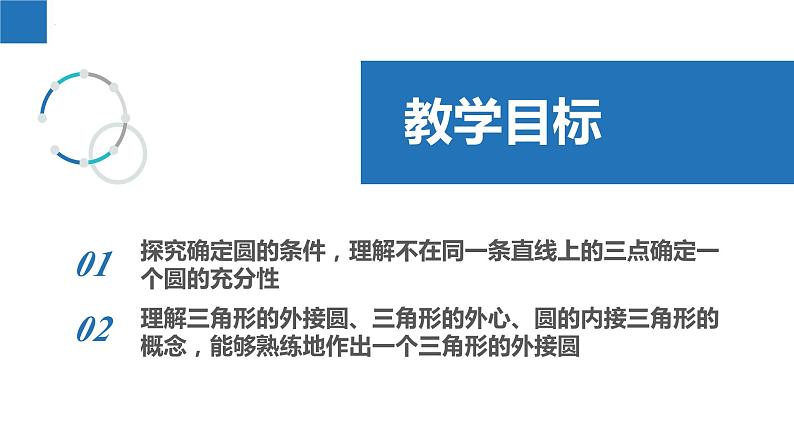 教学目标

01 探究确定圆的条件，理解不在同一条直线上的三点确定一个圆的充分性

02 理解三角形的外接圆、三角形的外心、圆的内接三角形的概念，能够熟练地作出一个三角形的外接圆